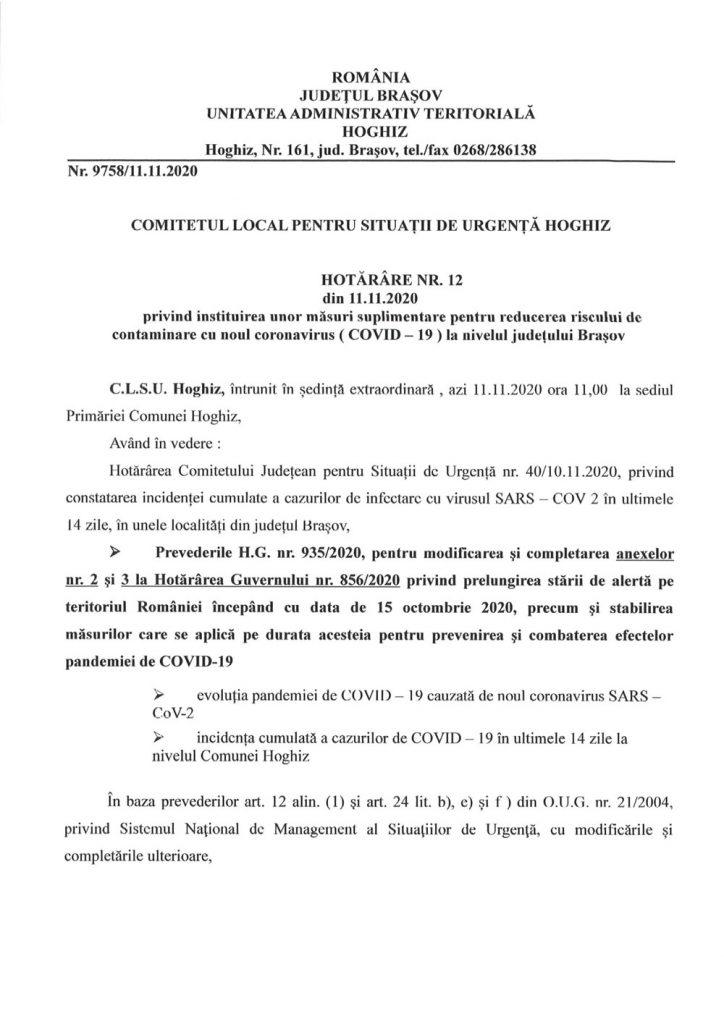 ROMÂNIA
JUDEȚUL BRAȘOV
UNITATEA ADMINISTRATIV TERITORIALĂ
HOGHIZ
Hoghiz, Nr. 161, jud. Brașov, tel./fax 0268/286138

Nr. 9758/11.11.2020

COMITETUL LOCAL PENTRU SITUAȚII DE URGENȚĂ HOGHIZ

HOTĂRÂRE NR. 12
din 11.11.2020
privind instituirea unor măsuri suplimentare pentru reducerea riscului de contaminare cu noul coronavirus ( COVID – 19 ) la nivelul județului Brașov

C.L.S.U. Hoghiz, întrunit în ședință extraordinară , azi 11.11.2020 ora 11,00 la sediul Primăriei Comunei Hoghiz,

Având în vedere :

Hotărârea Comitetului Județean pentru Situații de Urgență nr. 40/10.11.2020, privind constatarea incidenței cumulate a cazurilor de infectare cu virusul SARS – COV 2 în ultimele 14 zile, în unele localități din județul Brașov,

➢ Prevederile H.G. nr. 935/2020, pentru modificarea și completarea anexelor nr. 2 și 3 la Hotărârea Guvernului nr. 856/2020 privind prelungirea stării de alertă pe teritoriul României începând cu data de 15 octombrie 2020, precum și stabilirea măsurilor care se aplică pe durata acesteia pentru prevenirea și combaterea efectelor pandemiei de COVID-19

➢ evoluția pandemiei de COVID – 19 cauzată de noul coronavirus SARS – CoV-2

➢ incidența cumulată a cazurilor de COVID – 19 în ultimele 14 zile la nivelul Comunei Hoghiz

În baza prevederilor art. 12 alin. (1) și art. 24 lit. b), e) și f ) din O.U.G. nr. 21/2004, privind Sistemul Național de Management al Situațiilor de Urgență, cu modificările și completările ulterioare,